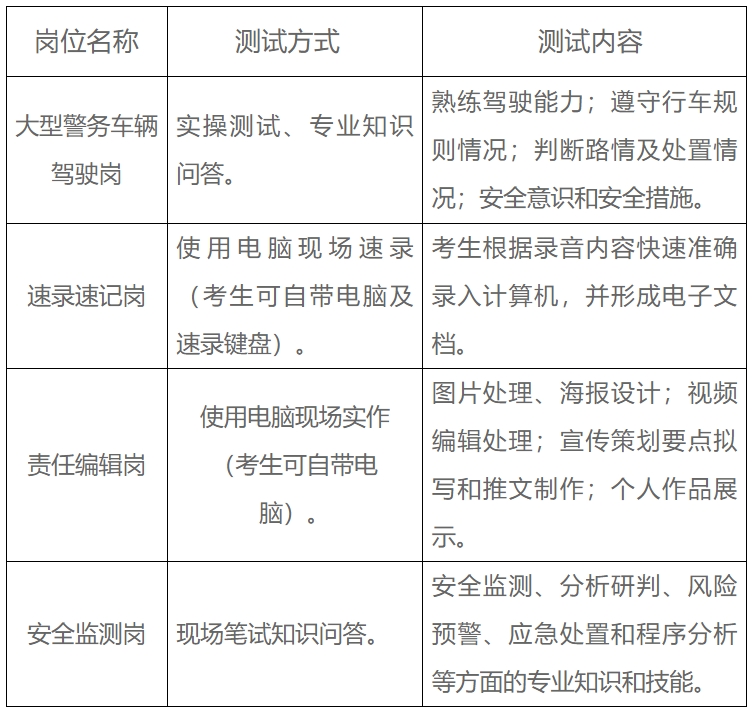 | 岗位名称 | 测试方式 | 测试内容 |
|---|---|---|
| 大型警务车辆驾驶岗 | 实操测试、专业知识问答。 | 熟练驾驶能力；遵守行车规则情况；判断路情及处置情况；安全意识和安全措施。 |
| 速录速记岗 | 使用电脑现场速录（考生可自带电脑及速录键盘）。 | 考生根据录音内容快速准确录入计算机，并形成电子文档。 |
| 责任编辑岗 | 使用电脑现场实作（考生可自带电脑）。 | 图片处理、海报设计；视频编辑处理；宣传策划要点拟写和推文制作；个人作品展示。 |
| 安全监测岗 | 现场笔试知识问答。 | 安全监测、分析研判、风险预警、应急处置和程序分析等方面的专业知识和技能。 |